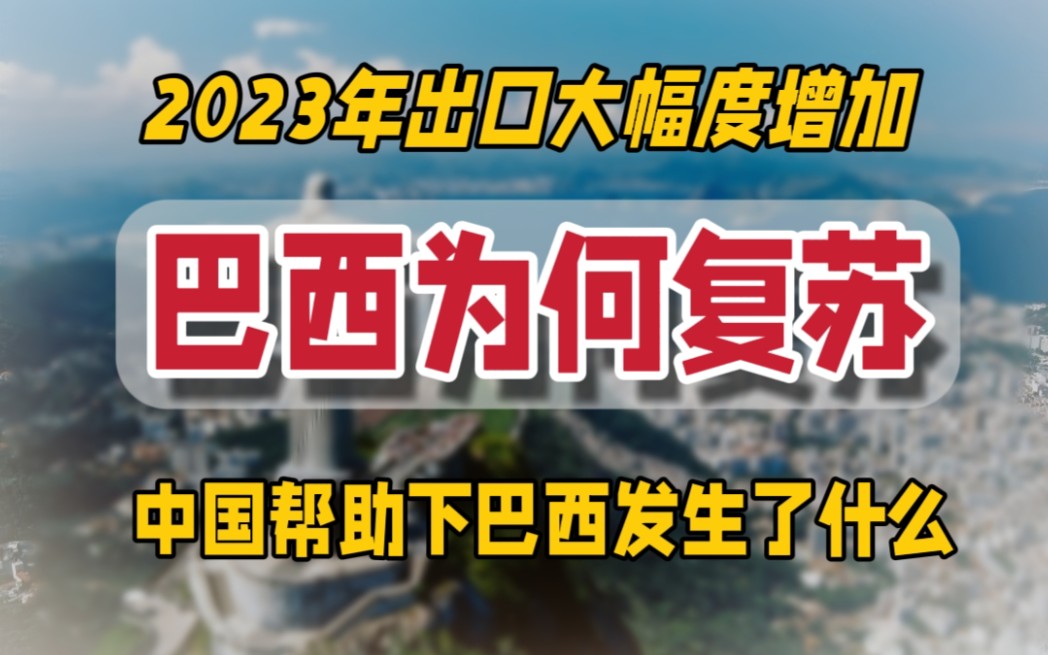 2023年出口大幅度增加

巴西为何复苏

中国帮助下巴西发生了什么